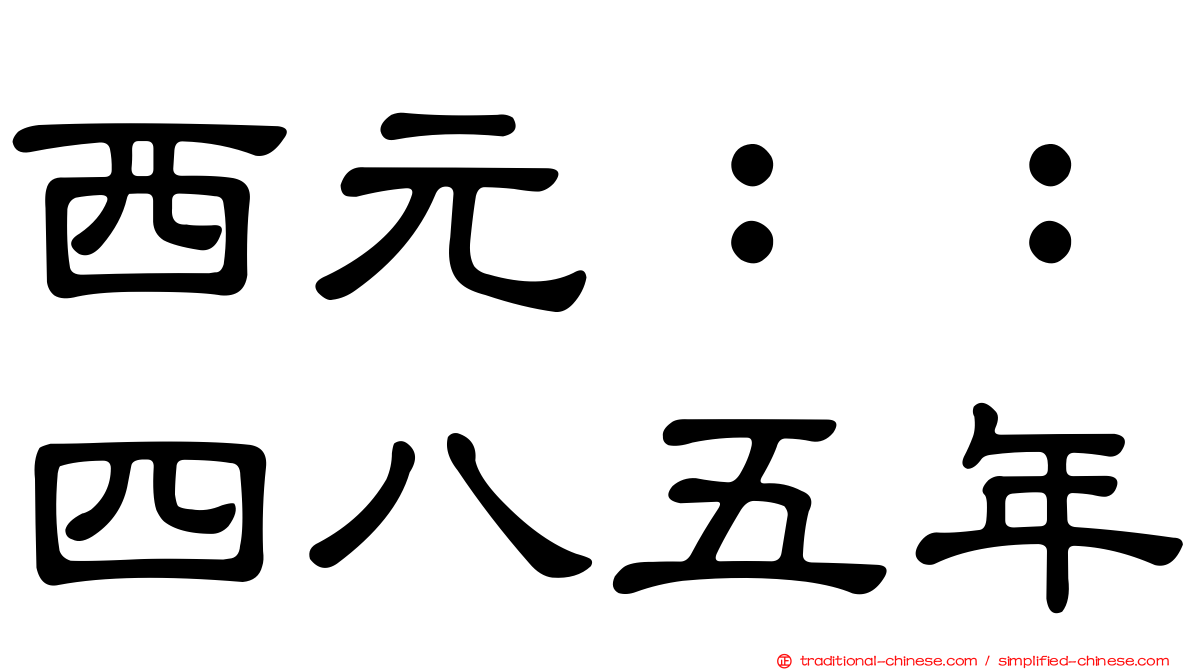 西元：：
四八五年

traditional-chinese.com / simplified-chinese.com